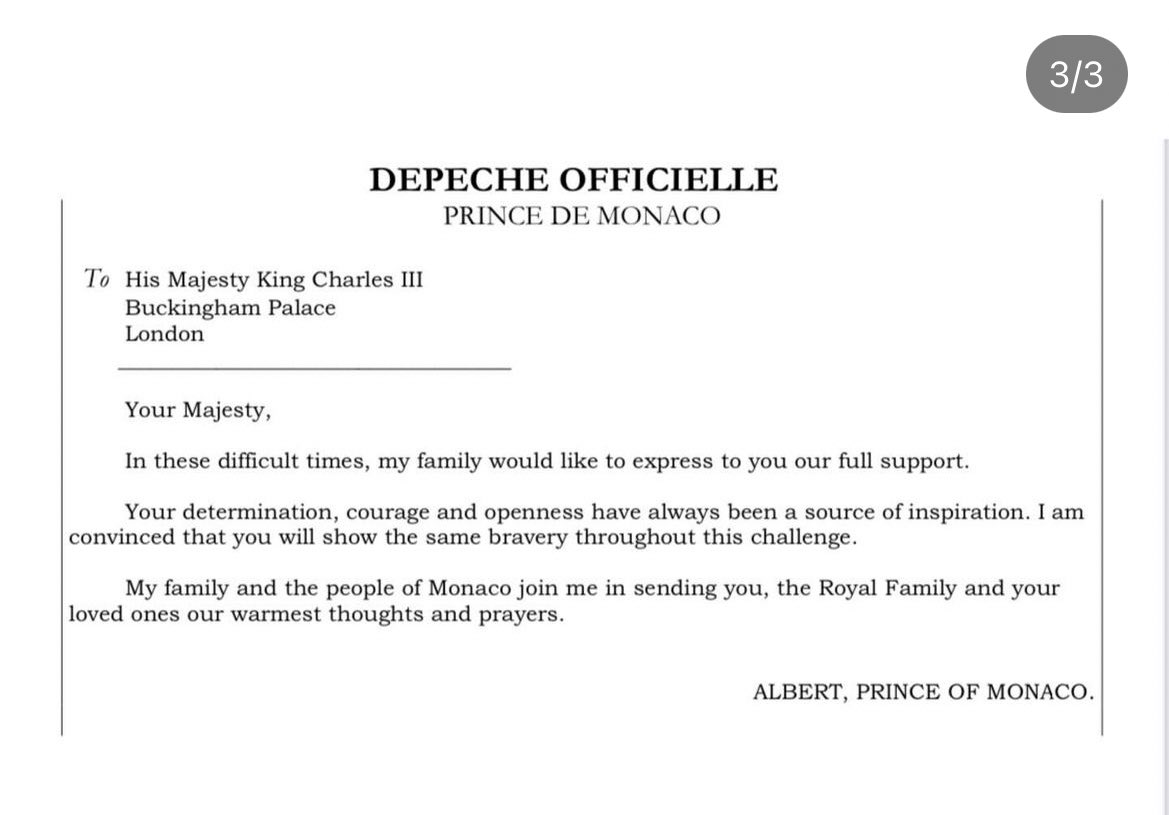 3/3

DEPECHE OFFICIELLE
PRINCE DE MONACO

To His Majesty King Charles III
Buckingham Palace
London

Your Majesty,

In these difficult times, my family would like to express to you our full support.

Your determination, courage and openness have always been a source of inspiration. I am convinced that you will show the same bravery throughout this challenge.

My family and the people of Monaco join me in sending you, the Royal Family and your loved ones our warmest thoughts and prayers.

ALBERT, PRINCE OF MONACO.